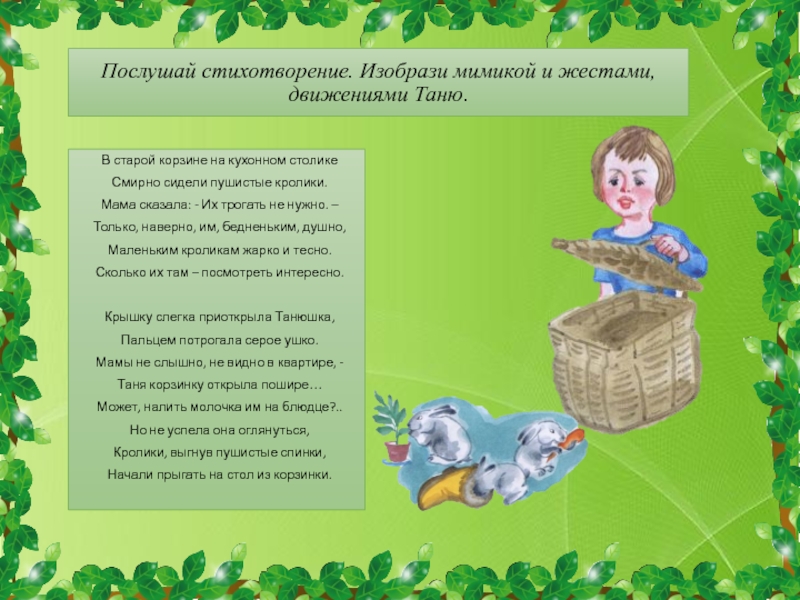 Послушай стихотворение. Изобрази мимикой и жестами, движениями Таню.

В старой корзине на кухонном столике
Смирно сидели пушистые кролики.
Мама сказала: - Их трогать не нужно. –
Только, наверно, им, бедненьким, душно,
Маленьким кроликам жарко и тесно.
Сколько их там – посмотреть интересно.

Крышку слегка приоткрыла Танюшка,
Пальцем потрогала серое ушко.
Мамы не слышно, не видно в квартире, -
Таня корзинку открыла пошире…
Может, налить молочка им на блюдце?..
Но не успела она оглянуться,
Кролики, выгнув пушистые спинки,
Начали прыгать на стол из корзинки.